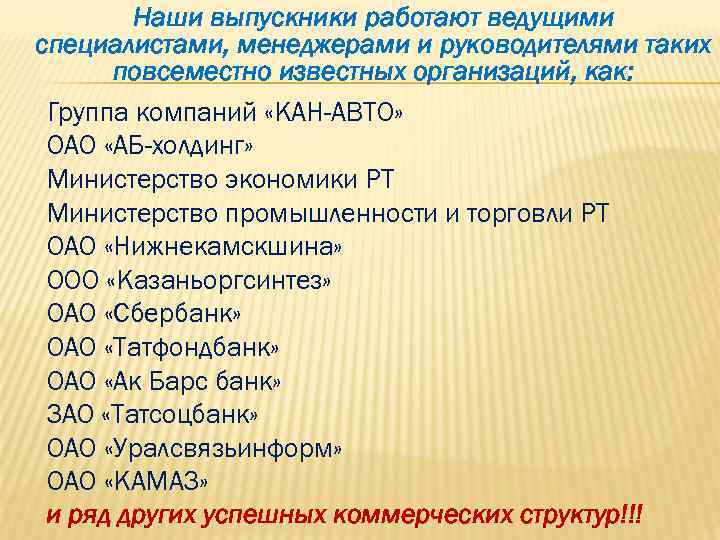 Наши выпускники работают ведущими специалистами, менеджерами и руководителями таких повсеместно известных организаций, как:

Группа компаний «КАН-АВТО»
ОАО «АБ-холдинг»
Министерство экономики РТ
Министерство промышленности и торговли РТ
ОАО «Нижнекамскшина»
ООО «Казаньоргсинтез»
ОАО «Сбербанк»
ОАО «Татфондбанк»
ОАО «Ак Барс банк»
ЗАО «Татсоцбанк»
ОАО «Уралсвязьинформ»
ОАО «КАМАЗ»
и ряд других успешных коммерческих структур!!!